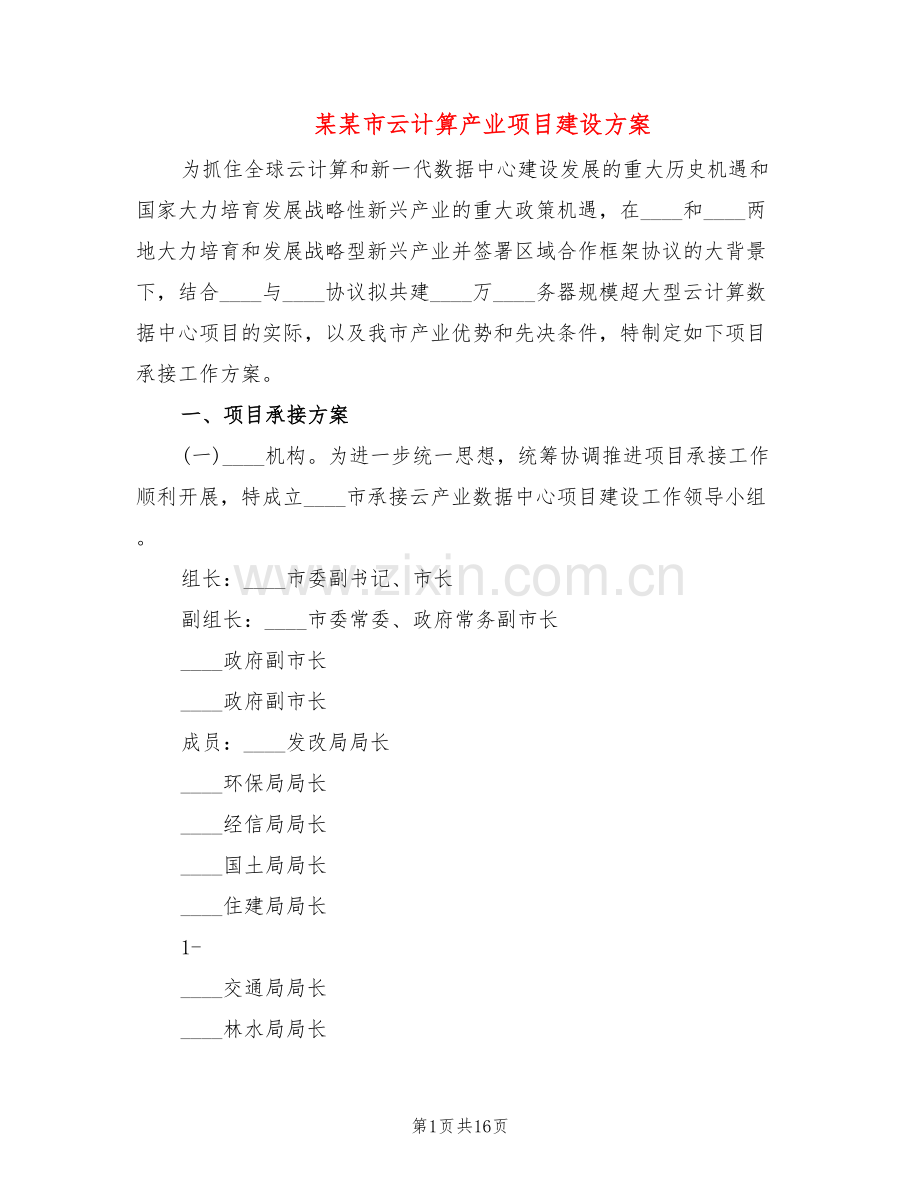 某某市云计算产业项目建设方案

为抓住全球云计算和新一代数据中心建设发展的重大历史机遇和国家大力培育发展战略性新兴产业的重大政策机遇，在____和____两地大力培育和发展战略型新兴产业并签署区域合作框架协议的大背景下，结合____与____协议拟共建____万____务器规模超大型云计算数据中心项目的实际，以及我市产业优势和先决条件，特制定如下项目承接工作方案。

一、项目承接方案

(一)____机构。为进一步统一思想，统筹协调推进项目承接工作顺利开展，特成立____市承接云产业数据中心项目建设工作领导小组。

组长：____市委副书记、市长

副组长：____市委常委、政府常务副市长

____政府副市长

____政府副市长

成员：____发改局局长

____环保局局长

____经信局局长

____国土局局长

____住建局局长

1-

____交通局局长

____林水局局长

www.zixin.com.cn

第1页 共16页